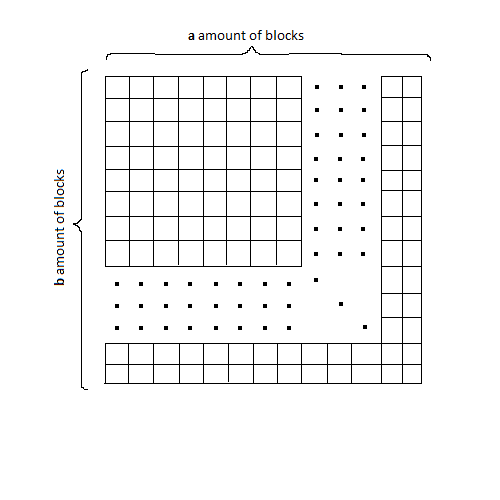 a amount of blocks

b amount of blocks